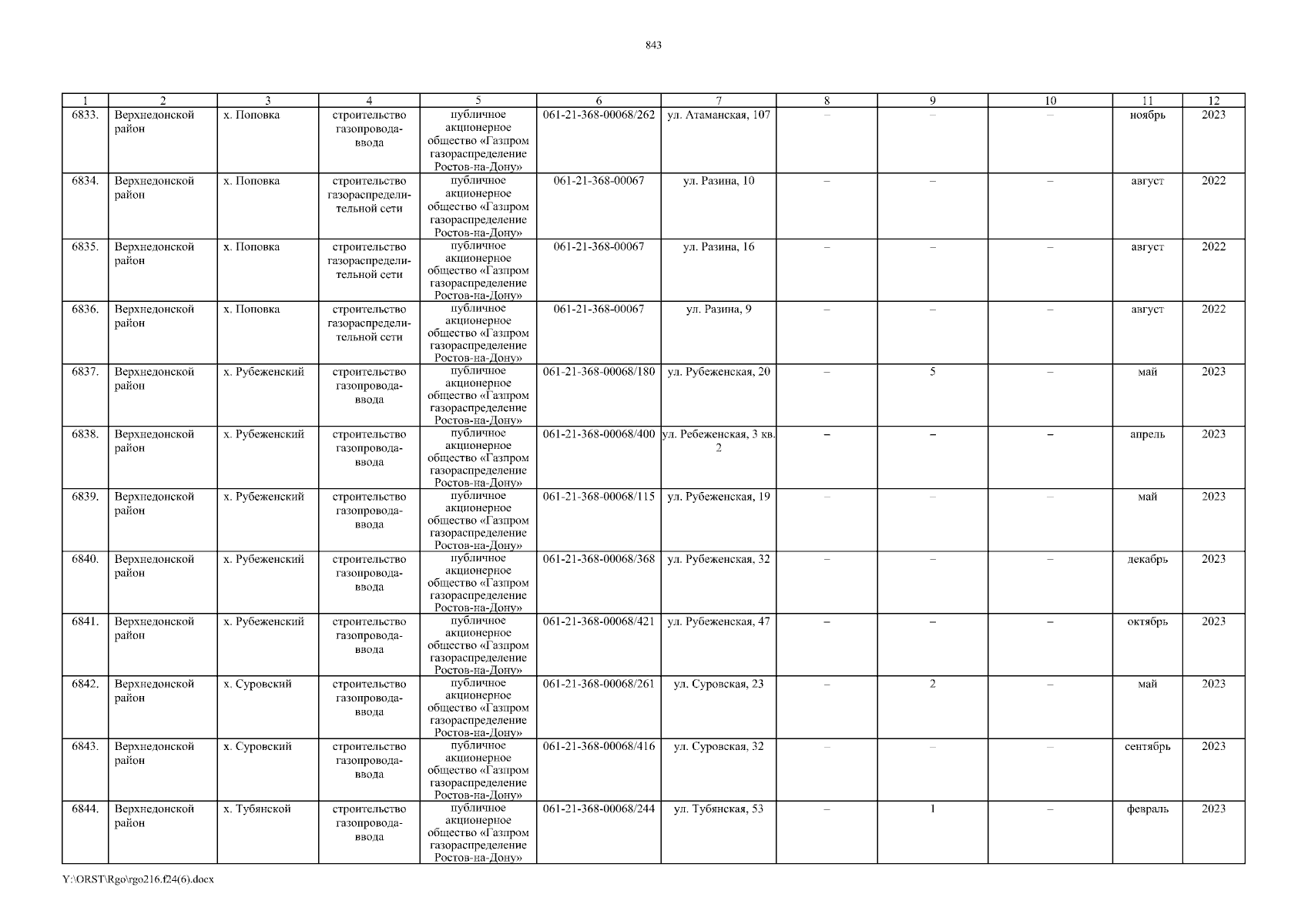 843

| 1 | 2 | 3 | 4 | 5 | 6 | 7 | 8 | 9 | 10 | 11 | 12 |
|---|---|---|---|---|---|---|---|---|---|---|---|
| 6833. | Верхнедонской район | х. Поповка | строительство газопровода-ввода | публичное акционерное общество «Газпром газораспределение Ростов-на-Дону» | 061-21-368-00068/262 | ул. Атаманская, 107 | – | – | – | ноябрь | 2023 |
| 6834. | Верхнедонской район | х. Поповка | строительство газораспределительной сети | публичное акционерное общество «Газпром газораспределение Ростов-на-Дону» | 061-21-368-00067 | ул. Разина, 10 | – | – | – | август | 2022 |
| 6835. | Верхнедонской район | х. Поповка | строительство газораспределительной сети | публичное акционерное общество «Газпром газораспределение Ростов-на-Дону» | 061-21-368-00067 | ул. Разина, 16 | – | – | – | август | 2022 |
| 6836. | Верхнедонской район | х. Поповка | строительство газораспределительной сети | публичное акционерное общество «Газпром газораспределение Ростов-на-Дону» | 061-21-368-00067 | ул. Разина, 9 | – | – | – | август | 2022 |
| 6837. | Верхнедонской район | х. Рубеженский | строительство газопровода-ввода | публичное акционерное общество «Газпром газораспределение Ростов-на-Дону» | 061-21-368-00068/180 | ул. Рубеженская, 20 | – | 5 | – | май | 2023 |
| 6838. | Верхнедонской район | х. Рубеженский | строительство газопровода-ввода | публичное акционерное общество «Газпром газораспределение Ростов-на-Дону» | 061-21-368-00068/400 | ул. Ребеженская, 3 кв. 2 | – | – | – | апрель | 2023 |
| 6839. | Верхнедонской район | х. Рубеженский | строительство газопровода-ввода | публичное акционерное общество «Газпром газораспределение Ростов-на-Дону» | 061-21-368-00068/115 | ул. Рубеженская, 19 | – | – | – | май | 2023 |
| 6840. | Верхнедонской район | х. Рубеженский | строительство газопровода-ввода | публичное акционерное общество «Газпром газораспределение Ростов-на-Дону» | 061-21-368-00068/368 | ул. Рубеженская, 32 | – | – | – | декабрь | 2023 |
| 6841. | Верхнедонской район | х. Рубеженский | строительство газопровода-ввода | публичное акционерное общество «Газпром газораспределение Ростов-на-Дону» | 061-21-368-00068/421 | ул. Рубеженская, 47 | – | – | – | октябрь | 2023 |
| 6842. | Верхнедонской район | х. Суровский | строительство газопровода-ввода | публичное акционерное общество «Газпром газораспределение Ростов-на-Дону» | 061-21-368-00068/261 | ул. Суровская, 23 | – | 2 | – | май | 2023 |
| 6843. | Верхнедонской район | х. Суровский | строительство газопровода-ввода | публичное акционерное общество «Газпром газораспределение Ростов-на-Дону» | 061-21-368-00068/416 | ул. Суровская, 32 | – | – | – | сентябрь | 2023 |
| 6844. | Верхнедонской район | х. Тубянской | строительство газопровода-ввода | публичное акционерное общество «Газпром газораспределение Ростов-на-Дону» | 061-21-368-00068/244 | ул. Тубянская, 53 | – | 1 | – | февраль | 2023 |

Y:\ORST\Rgo\rgo216.f24(6).docx